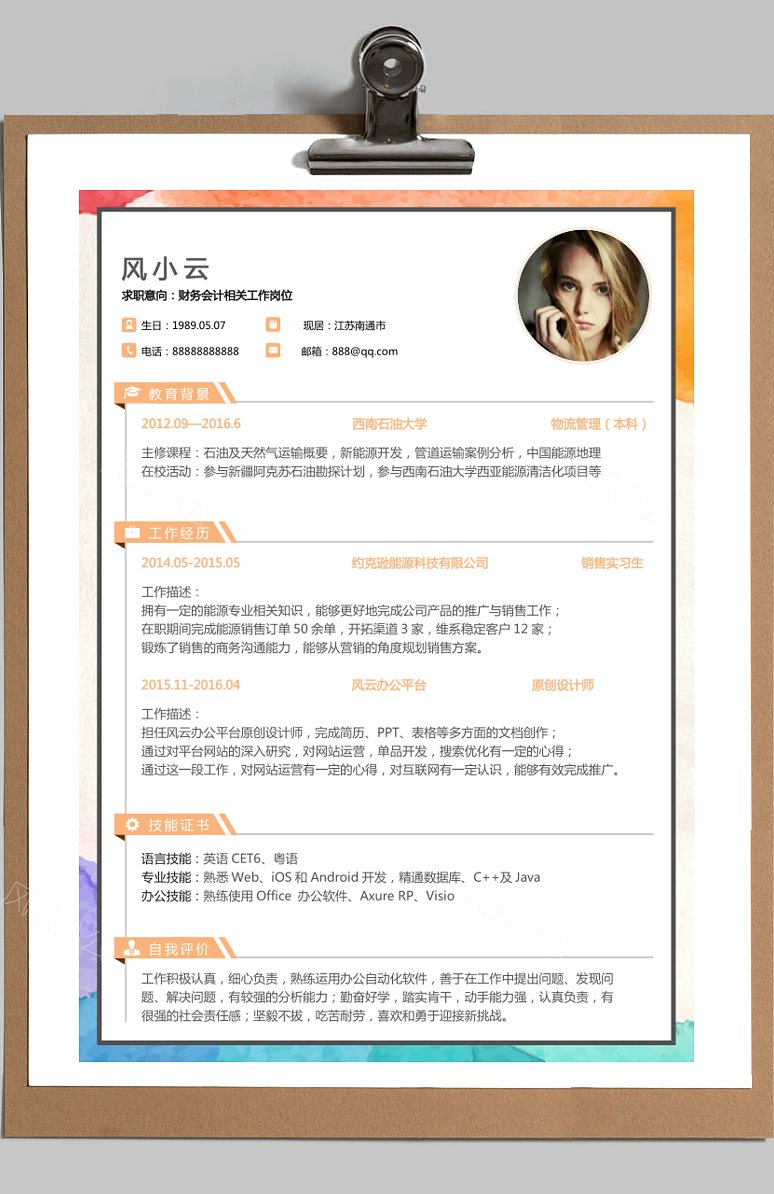 风小云

求职意向：财务会计相关工作岗位

生日：1989.05.07

现居：江苏南通市

电话：88888888888

邮箱：888@qq.com

教育背景

2012.09—2016.6 西南石油大学 物流管理（本科）

主修课程：石油及天然气运输概要，新能源开发，管道运输案例分析，中国能源地理
在校活动：参与新疆阿克苏石油勘探计划，参与西南石油大学西亚能源清洁化项目等

工作经历

2014.05-2015.05 约克逊能源科技有限公司 销售实习生

工作描述：
拥有一定的能源专业相关知识，能够更好地完成公司产品的推广与销售工作；
在职期间完成能源销售订单 50 余单，开拓渠道 3 家，维系稳定客户 12 家；
锻炼了销售的商务沟通能力，能够从营销的角度规划销售方案。

2015.11-2016.04 风云办公平台 原创设计师

工作描述：
担任风云办公平台原创设计师，完成简历、PPT、表格等多方面的文档创作；
通过对平台网站的深入研究，对网站运营，单品开发，搜索优化有一定的心得；
通过这一段工作，对网站运营有一定的心得，对互联网有一定认识，能够有效完成推广。

技能证书

语言技能：英语 CET6、粤语
专业技能：熟悉 Web、iOS 和 Android 开发，精通数据库、C++及 Java
办公技能：熟练使用 Office 办公软件、Axure RP、Visio

自我评价

工作积极认真，细心负责，熟练运用办公自动化软件，善于在工作中提出问题、发现问题、解决问题，有较强的分析能力；勤奋好学，踏实肯干，动手能力强，认真负责，有很强的社会责任感；坚毅不拔，吃苦耐劳，喜欢和勇于迎接新挑战。